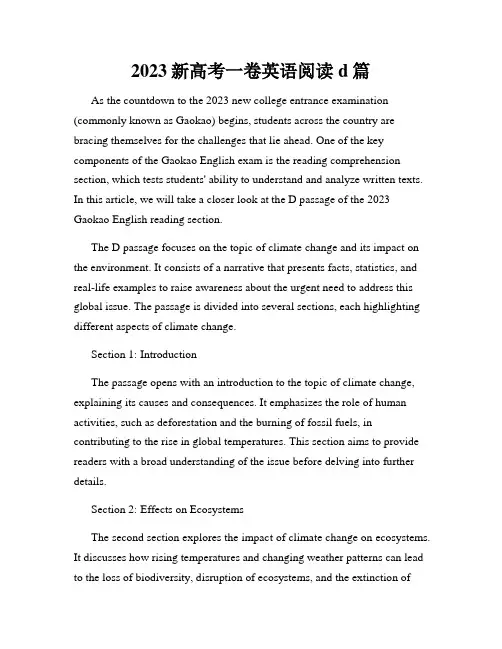 2023 新高考一卷英语阅读 d 篇

As the countdown to the 2023 new college entrance examination (commonly known as Gaokao) begins, students across the country are bracing themselves for the challenges that lie ahead. One of the key components of the Gaokao English exam is the reading comprehension section, which tests students' ability to understand and analyze written texts. In this article, we will take a closer look at the D passage of the 2023 Gaokao English reading section.

The D passage focuses on the topic of climate change and its impact on the environment. It consists of a narrative that presents facts, statistics, and real-life examples to raise awareness about the urgent need to address this global issue. The passage is divided into several sections, each highlighting different aspects of climate change.

Section 1: Introduction

The passage opens with an introduction to the topic of climate change, explaining its causes and consequences. It emphasizes the role of human activities, such as deforestation and the burning of fossil fuels, in contributing to the rise in global temperatures. This section aims to provide readers with a broad understanding of the issue before delving into further details.

Section 2: Effects on Ecosystems

The second section explores the impact of climate change on ecosystems. It discusses how rising temperatures and changing weather patterns can lead to the loss of biodiversity, disruption of ecosystems, and the extinction of